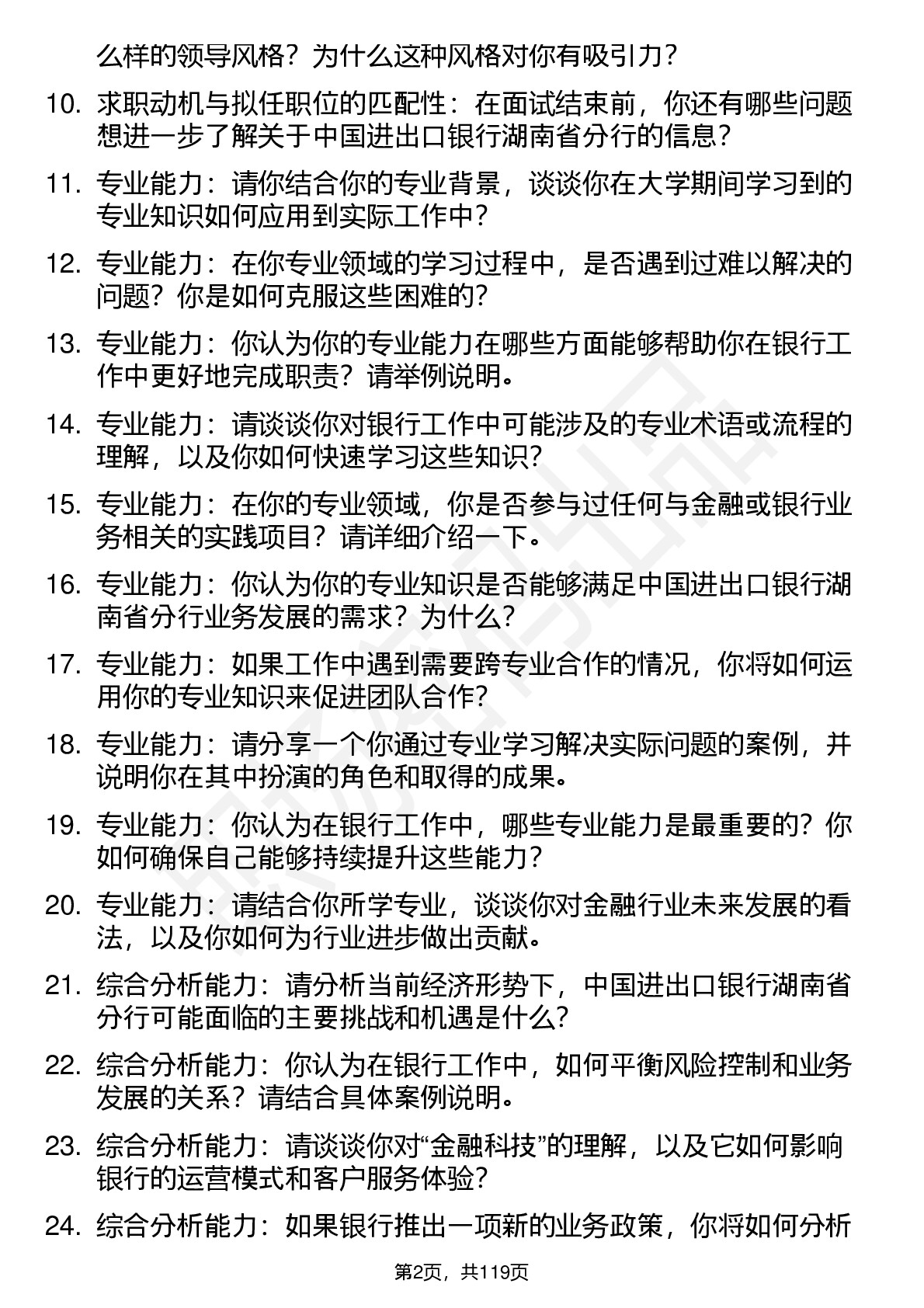 么样的领导风格？为什么这种风格对你有吸引力？

10. 求职动机与拟任职位的匹配性：在面试结束前，你还有哪些问题想进一步了解关于中国进出口银行湖南省分行的信息？

11. 专业能力：请你结合你的专业背景，谈谈你在大学期间学习到的专业知识如何应用到实际工作中？

12. 专业能力：在你专业领域的学习过程中，是否遇到过难以解决的问题？你是如何克服这些困难的？

13. 专业能力：你认为你的专业能力在哪些方面能够帮助你在银行工作中更好地完成职责？请举例说明。

14. 专业能力：请谈谈你对银行工作中可能涉及的专业术语或流程的理解，以及你如何快速学习这些知识？

15. 专业能力：在你的专业领域，你是否参与过任何与金融或银行业务相关的实践项目？请详细介绍一下。

16. 专业能力：你认为你的专业知识是否能够满足中国进出口银行湖南省分行业务发展的需求？为什么？

17. 专业能力：如果工作中遇到需要跨专业合作的情况，你将如何运用你的专业知识来促进团队合作？

18. 专业能力：请分享一个你通过专业学习解决实际问题的案例，并说明你在其中扮演的角色和取得的成果。

19. 专业能力：你认为在银行工作中，哪些专业能力是最重要的？你如何确保自己能够持续提升这些能力？

20. 专业能力：请结合你所学专业，谈谈你对金融行业未来发展的看法，以及你如何为行业进步做出贡献。

21. 综合分析能力：请分析当前经济形势下，中国进出口银行湖南省分行可能面临的主要挑战和机遇是什么？

22. 综合分析能力：你认为在银行工作中，如何平衡风险控制和业务发展的关系？请结合具体案例说明。

23. 综合分析能力：请谈谈你对“金融科技”的理解，以及它如何影响银行的运营模式和客户服务体验？

24. 综合分析能力：如果银行推出一项新的业务政策，你将如何分析

第2页，共119页